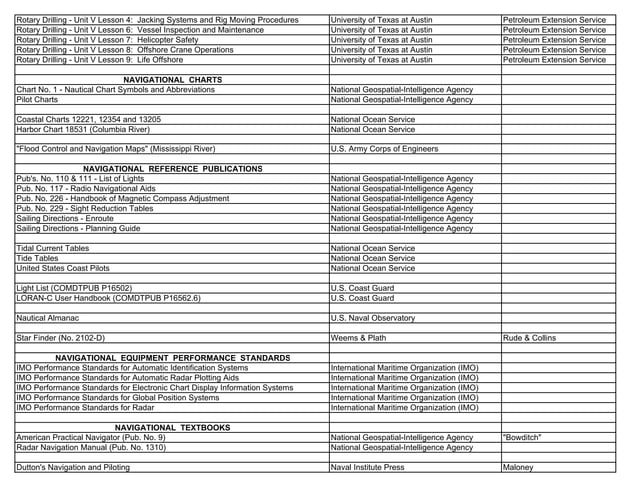 | | | |
|---|---|---|
| Rotary Drilling - Unit V Lesson 4: Jacking Systems and Rig Moving Procedures | University of Texas at Austin | Petroleum Extension Service |
| Rotary Drilling - Unit V Lesson 6: Vessel Inspection and Maintenance | University of Texas at Austin | Petroleum Extension Service |
| Rotary Drilling - Unit V Lesson 7: Helicopter Safety | University of Texas at Austin | Petroleum Extension Service |
| Rotary Drilling - Unit V Lesson 8: Offshore Crane Operations | University of Texas at Austin | Petroleum Extension Service |
| Rotary Drilling - Unit V Lesson 9: Life Offshore | University of Texas at Austin | Petroleum Extension Service |
| | | |
| NAVIGATIONAL CHARTS | | |
| Chart No. 1 - Nautical Chart Symbols and Abbreviations | National Geospatial-Intelligence Agency | |
| Pilot Charts | National Geospatial-Intelligence Agency | |
| | | |
| Coastal Charts 12221, 12354 and 13205 | National Ocean Service | |
| Harbor Chart 18531 (Columbia River) | National Ocean Service | |
| | | |
| "Flood Control and Navigation Maps" (Mississippi River) | U.S. Army Corps of Engineers | |
| | | |
| NAVIGATIONAL REFERENCE PUBLICATIONS | | |
| Pub's. No. 110 & 111 - List of Lights | National Geospatial-Intelligence Agency | |
| Pub. No. 117 - Radio Navigational Aids | National Geospatial-Intelligence Agency | |
| Pub. No. 226 - Handbook of Magnetic Compass Adjustment | National Geospatial-Intelligence Agency | |
| Pub. No. 229 - Sight Reduction Tables | National Geospatial-Intelligence Agency | |
| Sailing Directions - Enroute | National Geospatial-Intelligence Agency | |
| Sailing Directions - Planning Guide | National Geospatial-Intelligence Agency | |
| | | |
| Tidal Current Tables | National Ocean Service | |
| Tide Tables | National Ocean Service | |
| United States Coast Pilots | National Ocean Service | |
| | | |
| Light List (COMDTPUB P16502) | U.S. Coast Guard | |
| LORAN-C User Handbook (COMDTPUB P16562.6) | U.S. Coast Guard | |
| | | |
| Nautical Almanac | U.S. Naval Observatory | |
| | | |
| Star Finder (No. 2102-D) | Weems & Plath | Rude & Collins |
| | | |
| NAVIGATIONAL EQUIPMENT PERFORMANCE STANDARDS | | |
| IMO Performance Standards for Automatic Identification Systems | International Maritime Organization (IMO) | |
| IMO Performance Standards for Automatic Radar Plotting Aids | International Maritime Organization (IMO) | |
| IMO Performance Standards for Electronic Chart Display Information Systems | International Maritime Organization (IMO) | |
| IMO Performance Standards for Global Position Systems | International Maritime Organization (IMO) | |
| IMO Performance Standards for Radar | International Maritime Organization (IMO) | |
| | | |
| NAVIGATIONAL TEXTBOOKS | | |
| American Practical Navigator (Pub. No. 9) | National Geospatial-Intelligence Agency | "Bowditch" |
| Radar Navigation Manual (Pub. No. 1310) | National Geospatial-Intelligence Agency | |
| | | |
| Dutton's Navigation and Piloting | Naval Institute Press | Maloney |